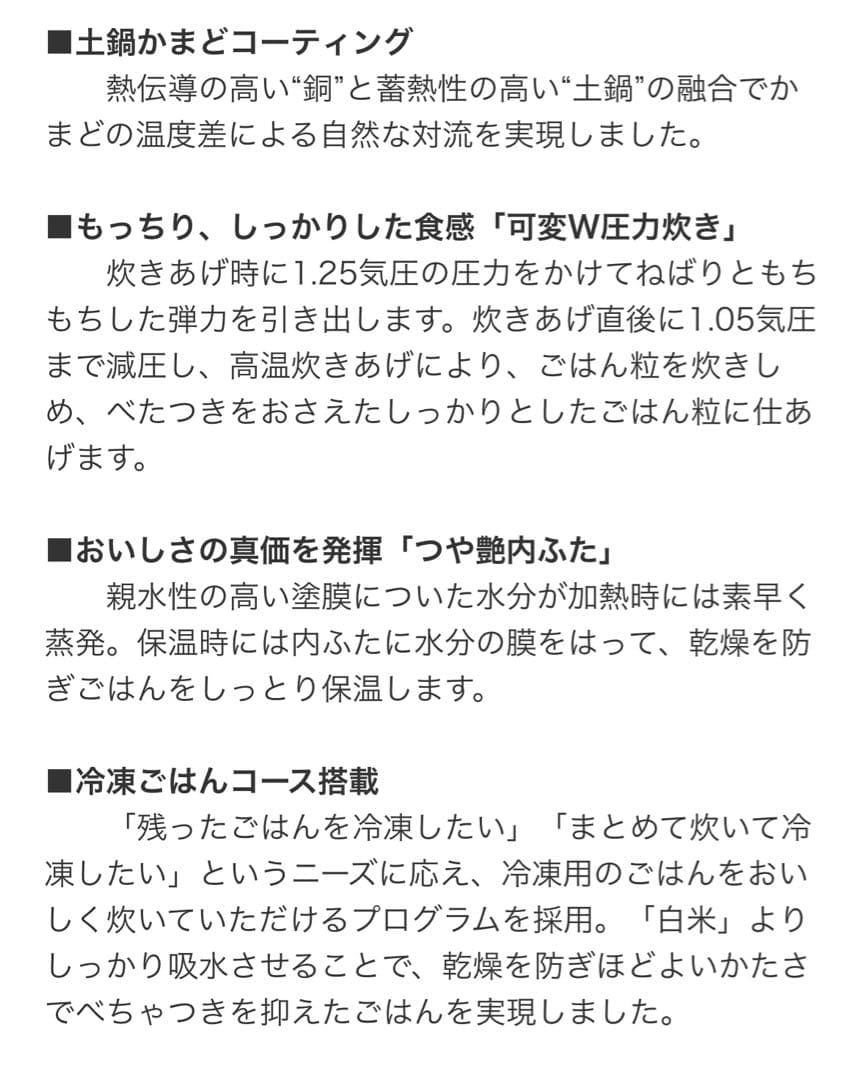 ■土鍋かまどコーティング
　熱伝導の高い“銅”と蓄熱性の高い“土鍋”の融合でかまどの温度差による自然な対流を実現しました。

■もっちり、しっかりした食感「可変W圧力炊き」
　炊きあげ時に1.25気圧の圧力をかけてねばりともちもちした弾力を引き出します。炊きあげ直後に1.05気圧まで減圧し、高温炊きあげにより、ごはん粒を炊きしめ、べたつきをおさえたしっかりとしたごはん粒に仕あげます。

■おいしさの真価を発揮「つや艶内ふた」
　親水性の高い塗膜についた水分が加熱時には素早く蒸発。保温時には内ふたに水分の膜をはって、乾燥を防ぎごはんをしっとり保温します。

■冷凍ごはんコース搭載
　「残ったごはんを冷凍したい」「まとめて炊いて冷凍したい」というニーズに応え、冷凍用のごはんをおいしく炊いていただけるプログラムを採用。「白米」よりしっかり吸水させることで、乾燥を防ぎほどよいかたさでべちゃつきを抑えたごはんを実現しました。